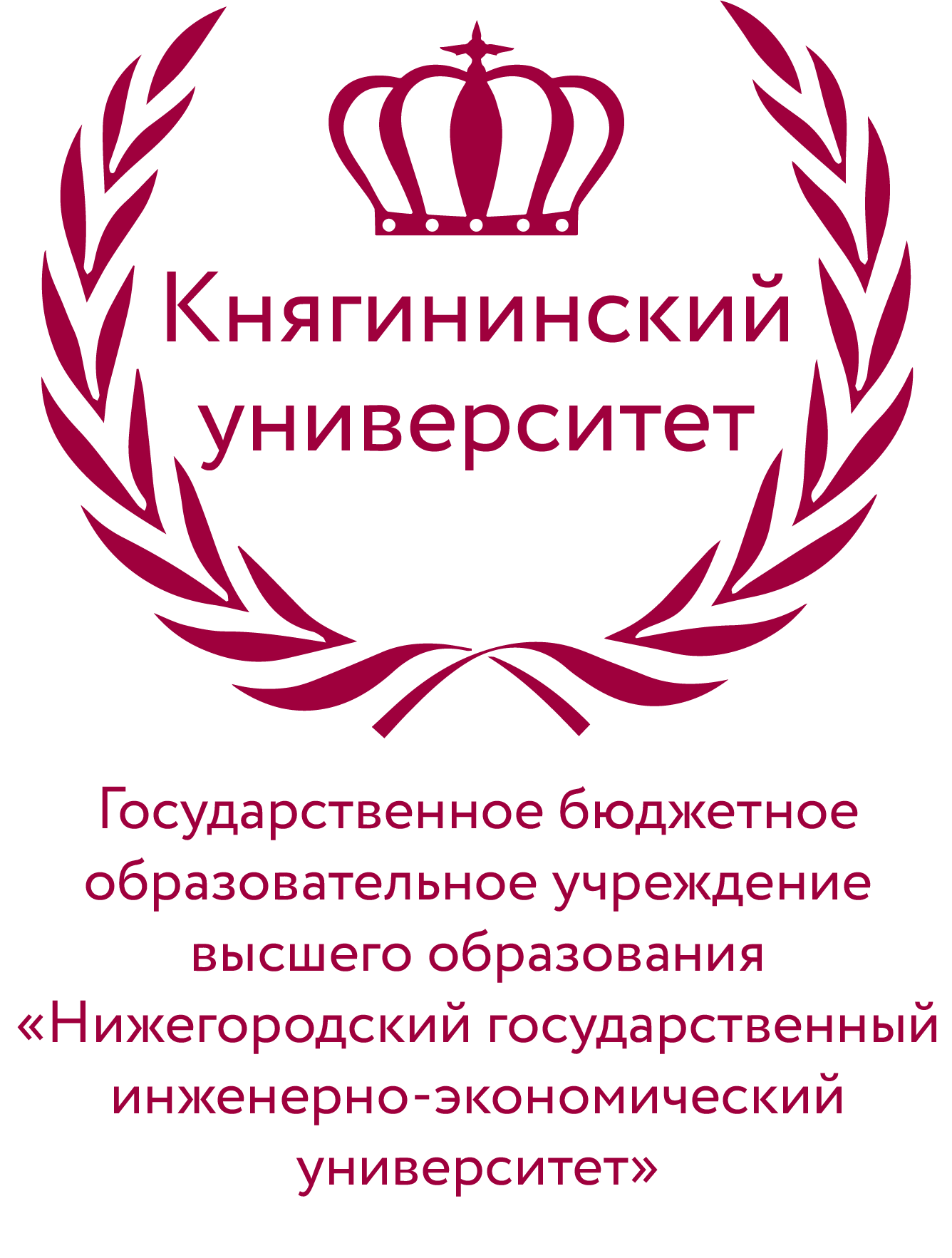 Княгининский университет

Государственное бюджетное образовательное учреждение высшего образования «Нижегородский государственный инженерно-экономический университет»